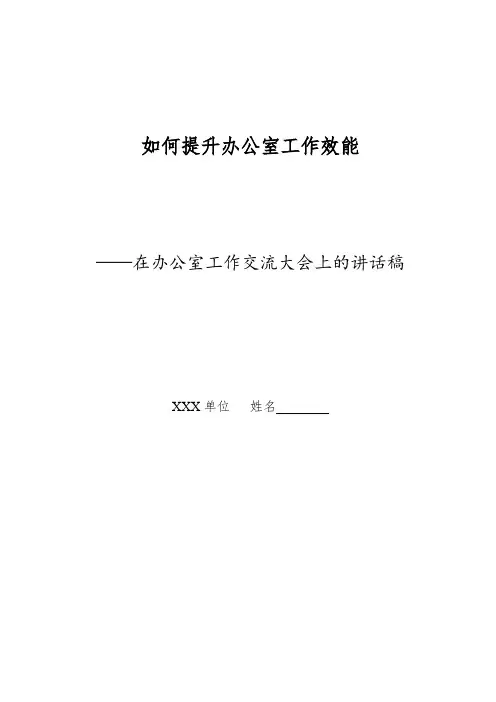 如何提升办公室工作效能

——在办公室工作交流大会上的讲话稿

XXX单位 姓名____